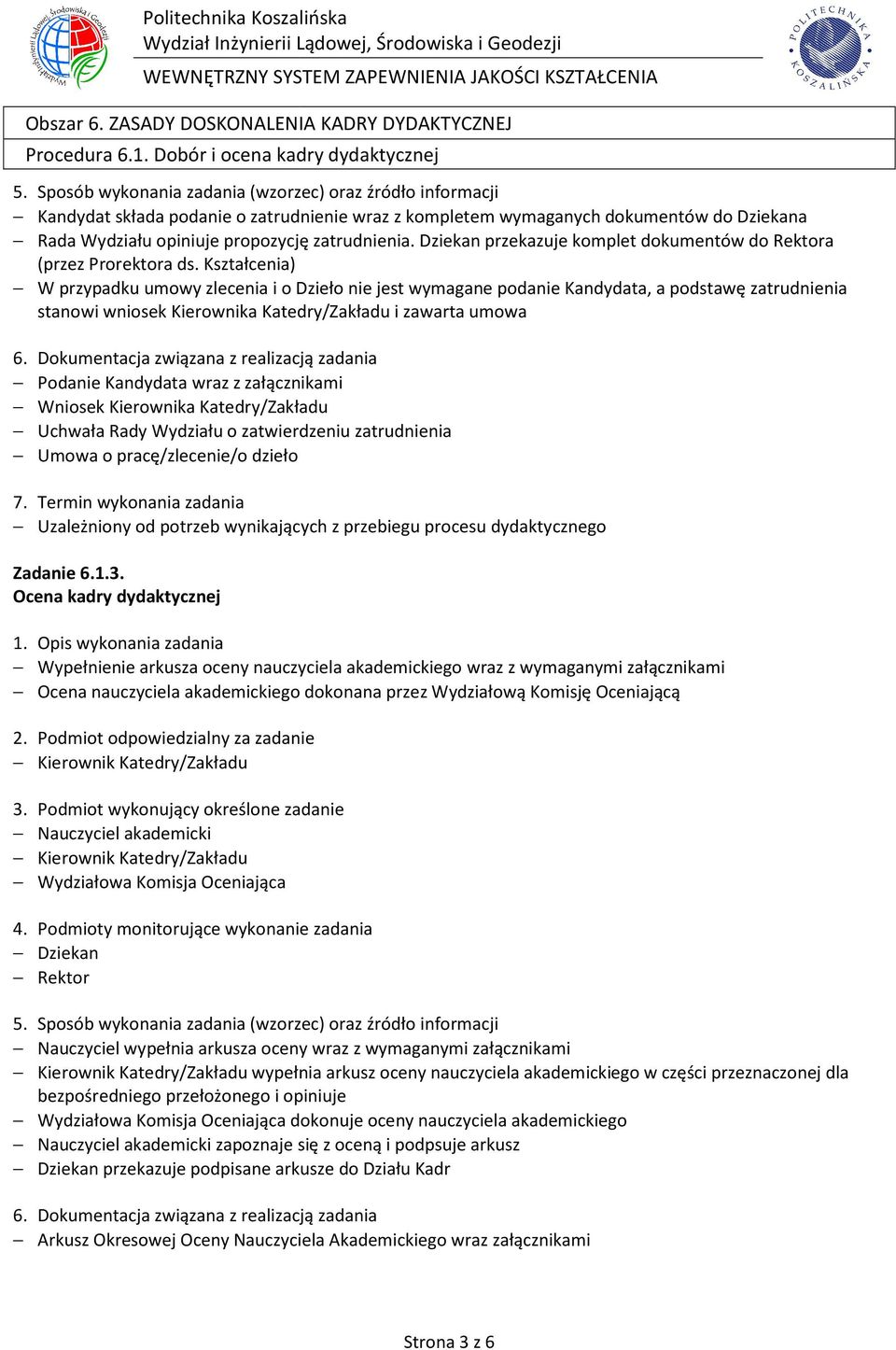 Wydział Inżynierii Lądowej, Środowiska i Geodezji

Politechnika Koszalińska
Wydział Inżynierii Lądowej, Środowiska i Geodezji
WEWNĘTRZNY SYSTEM ZAPEWNIENIA JAKOŚCI KSZTAŁCENIA

POLITECHNIKA KOSZALIŃSKA

Obszar 6. ZASADY DOSKONALENIA KADRY DYDAKTYCZNEJ
Procedura 6.1. Dobór i ocena kadry dydaktycznej

5. Sposób wykonania zadania (wzorzec) oraz źródło informacji
– Kandydat składa podanie o zatrudnienie wraz z kompletem wymaganych dokumentów do Dziekana
– Rada Wydziału opiniuje propozycję zatrudnienia. Dziekan przekazuje komplet dokumentów do Rektora (przez Prorektora ds. Kształcenia)
– W przypadku umowy zlecenia i o Dzieło nie jest wymagane podanie Kandydata, a podstawę zatrudnienia stanowi wniosek Kierownika Katedry/Zakładu i zawarta umowa

6. Dokumentacja związana z realizacją zadania
– Podanie Kandydata wraz z załącznikami
– Wniosek Kierownika Katedry/Zakładu
– Uchwała Rady Wydziału o zatwierdzeniu zatrudnienia
– Umowa o pracę/zlecenie/o dzieło

7. Termin wykonania zadania
– Uzależniony od potrzeb wynikających z przebiegu procesu dydaktycznego

Zadanie 6.1.3.
Ocena kadry dydaktycznej

1. Opis wykonania zadania
– Wypełnienie arkusza oceny nauczyciela akademickiego wraz z wymaganymi załącznikami
– Ocena nauczyciela akademickiego dokonana przez Wydziałową Komisję Oceniającą

2. Podmiot odpowiedzialny za zadanie
– Kierownik Katedry/Zakładu

3. Podmiot wykonujący określone zadanie
– Nauczyciel akademicki
– Kierownik Katedry/Zakładu
– Wydziałowa Komisja Oceniająca

4. Podmioty monitorujące wykonanie zadania
– Dziekan
– Rektor

5. Sposób wykonania zadania (wzorzec) oraz źródło informacji
– Nauczyciel wypełnia arkusza oceny wraz z wymaganymi załącznikami
– Kierownik Katedry/Zakładu wypełnia arkusz oceny nauczyciela akademickiego w części przeznaczonej dla bezpośredniego przełożonego i opiniuje
– Wydziałowa Komisja Oceniająca dokonuje oceny nauczyciela akademickiego
– Nauczyciel akademicki zapoznaje się z oceną i podpsuje arkusz
– Dziekan przekazuje podpisane arkusze do Działu Kadr

6. Dokumentacja związana z realizacją zadania
– Arkusz Okresowej Oceny Nauczyciela Akademickiego wraz załącznikami

Strona 3 z 6